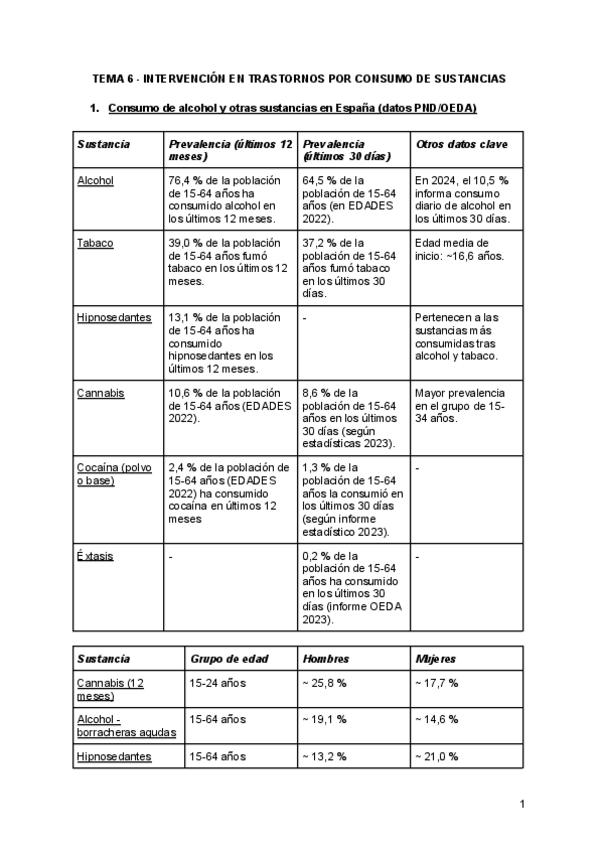 TEMA 6 · INTERVENCIÓN EN TRASTORNOS POR CONSUMO DE SUSTANCIAS

1. Consumo de alcohol y otras sustancias en España (datos PND/OEDA)

| Sustancia | Prevalencia (últimos 12 meses) | Prevalencia (últimos 30 días) | Otros datos clave |
|---|---|---|---|
| Alcohol | 76,4 % de la población de 15-64 años ha consumido alcohol en los últimos 12 meses. | 64,5 % de la población de 15-64 años (en EDADES 2022). | En 2024, el 10,5 % informa consumo diario de alcohol en los últimos 30 días. |
| Tabaco | 39,0 % de la población de 15-64 años fumó tabaco en los últimos 12 meses. | 37,2 % de la población de 15-64 años fumó tabaco en los últimos 30 días. | Edad media de inicio: ~16,6 años. |
| Hipnosedantes | 13,1 % de la población de 15-64 años ha consumido hipnosedantes en los últimos 12 meses. | - | Pertenecen a las sustancias más consumidas tras alcohol y tabaco. |
| Cannabis | 10,6 % de la población de 15-64 años (EDADES 2022). | 8,6 % de la población de 15-64 años en los últimos 30 días (según estadísticas 2023). | Mayor prevalencia en el grupo de 15-34 años. |
| Cocaína (polvo o base) | 2,4 % de la población de 15-64 años (EDADES 2022) ha consumido cocaína en últimos 12 meses | 1,3 % de la población de 15-64 años la consumió en los últimos 30 días (según informe estadístico 2023). | - |
| Éxtasis | - | 0,2 % de la población de 15-64 años ha consumido en los últimos 30 días (informe OEDA 2023). | - |

| Sustancia | Grupo de edad | Hombres | Mujeres |
|---|---|---|---|
| Cannabis (12 meses) | 15-24 años | ~ 25,8 % | ~ 17,7 % |
| Alcohol - borracheras agudas | 15-64 años | ~ 19,1 % | ~ 14,6 % |
| Hipnosedantes | 15-64 años | ~ 13,2 % | ~ 21,0 % |

1